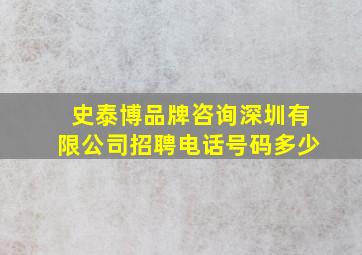 史泰博品牌咨询深圳有限公司招聘电话号码多少